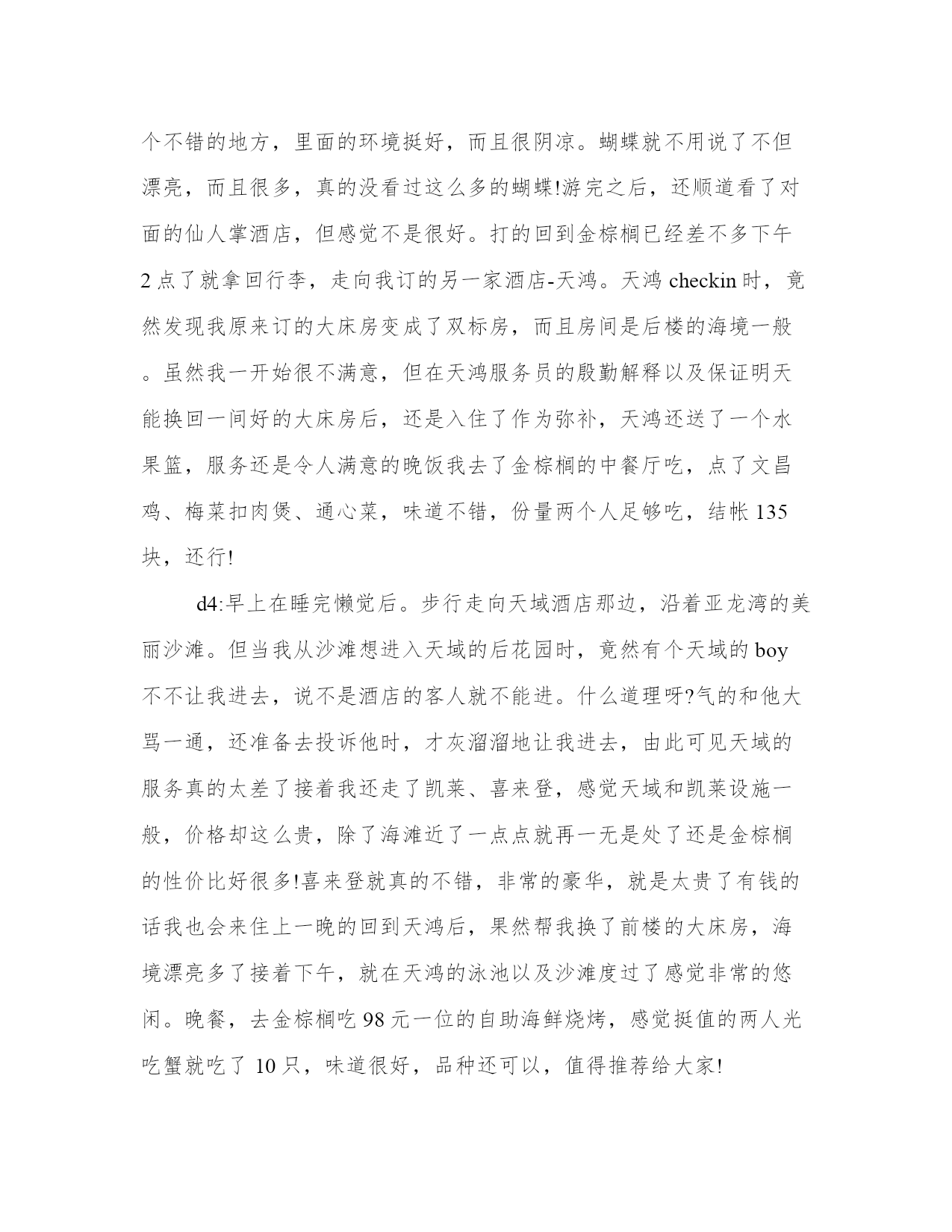 个不错的地方，里面的环境挺好，而且很阴凉。蝴蝶就不用说了不但漂亮，而且很多，真的没看过这么多的蝴蝶!游完之后，还顺道看了对面的仙人掌酒店，但感觉不是很好。打的回到金棕榈已经差不多下午2点了就拿回行李，走向我订的另一家酒店-天鸿。天鸿 checkin 时，竟然发现我原来订的大床房变成了双标房，而且房间是后楼的海境一般。虽然我一开始很不满意，但在天鸿服务员的殷勤解释以及保证明天能换回一间好的大床房后，还是入住了作为弥补，天鸿还送了一个水果篮，服务还是令人满意的晚饭我去了金棕榈的中餐厅吃，点了文昌鸡、梅菜扣肉煲、通心菜，味道不错，份量两个人足够吃，结帐 135 块，还行!

d4:早上在睡完懒觉后。步行走向天域酒店那边，沿着亚龙湾的美丽沙滩。但当我从沙滩想进入天域的后花园时，竟然有个天域的 boy 不不让我进去，说不是酒店的客人就不能进。什么道理呀?气的和他大骂一通，还准备去投诉他时，才灰溜溜地让我进去，由此可见天域的服务真的太差了接着我还走了凯莱、喜来登，感觉天域和凯莱设施一般，价格却这么贵，除了海滩近了一点点就再一无是处了还是金棕榈的性价比好很多!喜来登就真的不错，非常的豪华，就是太贵了有钱的话我也会来住上一晚的回到天鸿后，果然帮我换了前楼的大床房，海境漂亮多了接着下午，就在天鸿的泳池以及沙滩度过了感觉非常的悠闲。晚餐，去金棕榈吃 98 元一位的自助海鲜烧烤，感觉挺值的两人光吃蟹就吃了 10 只，味道很好，品种还可以，值得推荐给大家!